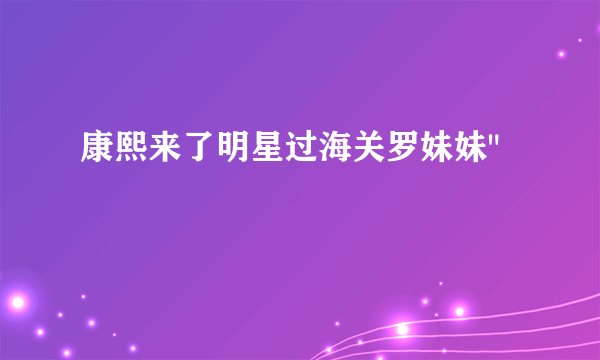 康熙来了明星过海关罗妹妹"